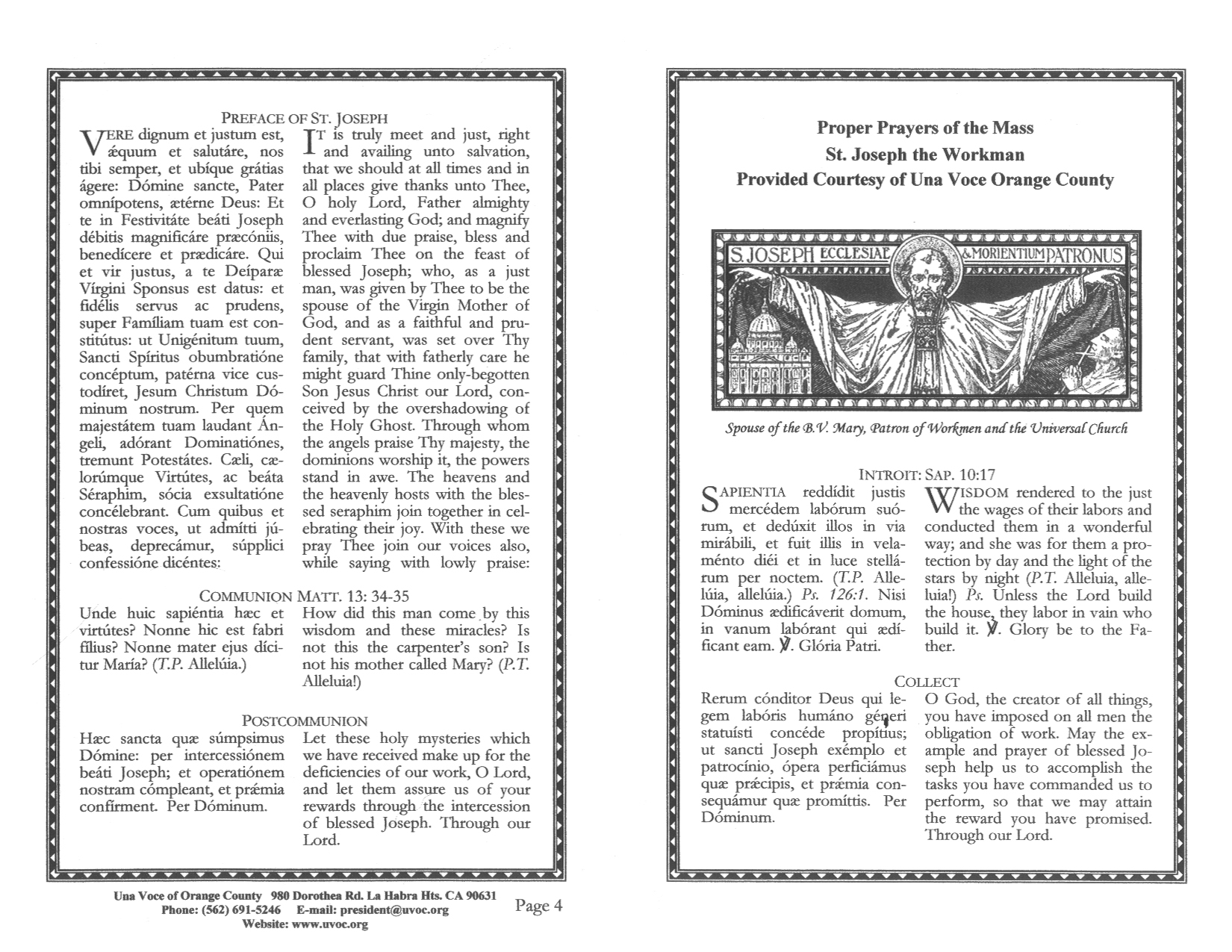 PREFACE OF ST. JOSEPH

VERE dignum et justum est, ǽquum et salutáre, nos tibi semper, et ubíque grátias ágere: Dómine sancte, Pater omnípotens, ætérne Deus: Et te in Festivitáte beáti Joseph débitis magnificáre præcóniis, benedícere et prædicáre. Qui et vir justus, a te Deíparæ Vírgini Sponsus est datus: et fidélis servus ac prudens, super Famíliam tuam est constitútus: ut Unigénitum tuum, Sancti Spíritus obumbratióne concéptum, patérna vice custodíret, Jesum Christum Dóminum nostrum. Per quem majestátem tuam laudant Ángeli, adórant Dominatiónes, tremunt Potestátes. Cæli, cælorúmque Virtútes, ac beáta Séraphim, sócia exsultatióne concélebrant. Cum quibus et nostras voces, ut admítti júbeas, deprecámur, súpplici confessióne dicéntes:

IT is truly meet and just, right and availing unto salvation, that we should at all times and in all places give thanks unto Thee, O holy Lord, Father almighty and everlasting God; and magnify Thee with due praise, bless and proclaim Thee on the feast of blessed Joseph; who, as a just man, was given by Thee to be the spouse of the Virgin Mother of God, and as a faithful and prudent servant, was set over Thy family, that with fatherly care he might guard Thine only-begotten Son Jesus Christ our Lord, conceived by the overshadowing of the Holy Ghost. Through whom the angels praise Thy majesty, the dominions worship it, the powers stand in awe. The heavens and the heavenly hosts with the blessed seraphim join together in celebrating their joy. With these we pray Thee join our voices also, while saying with lowly praise:

COMMUNION MATT. 13: 34-35

Unde huic sapiéntia hæc et virtútes? Nonne hic est fabri fílius? Nonne mater ejus dícitur María? (T.P. Allelúia.)

How did this man come by this wisdom and these miracles? Is not this the carpenter's son? Is not his mother called Mary? (P.T. Alleluia!)

POSTCOMMUNION

Hæc sancta quæ súmpsimus Dómine: per intercessiónem beáti Joseph; et operatiónem nostram cómpleant, et prǽmia confírment. Per Dóminum.

Let these holy mysteries which we have received make up for the deficiencies of our work, O Lord, and let them assure us of your rewards through the intercession of blessed Joseph. Through our Lord.

Una Voce of Orange County 980 Dorothea Rd. La Habra Hts. CA 90631
Phone: (562) 691-5246 E-mail: president@uvoc.org
Website: www.uvoc.org

Page 4

Proper Prayers of the Mass
St. Joseph the Workman
Provided Courtesy of Una Voce Orange County

S. JOSEPH ECCLESIAE & MORIENTIUM PATRONUS

Spouse of the B.V. Mary, Patron of Workmen and the Universal Church

INTROIT: SAP. 10:17

SAPIENTIA reddídit justis mercédem labórum suórum, et dedúxit illos in via mirábili, et fuit illis in velaménto diéi et in luce stellárum per noctem. (T.P. Allelúia, allelúia.) Ps. 126:1. Nisi Dóminus ædificáverit domum, in vanum labórant qui ædíficant eam. ℣. Glória Patri.

WISDOM rendered to the just the wages of their labors and conducted them in a wonderful way; and she was for them a protection by day and the light of the stars by night (P.T. Alleluia, alleluia!) Ps. Unless the Lord build the house, they labor in vain who build it. ℣. Glory be to the Father.

COLLECT

Rerum cónditor Deus qui legem labóris humáno géneri statuísti concéde propítius; ut sancti Joseph exémplo et patrocínio, ópera perficiámus quæ prǽcipis, et prǽmia consequámur quæ promíttis. Per Dóminum.

O God, the creator of all things, you have imposed on all men the obligation of work. May the example and prayer of blessed Joseph help us to accomplish the tasks you have commanded us to perform, so that we may attain the reward you have promised. Through our Lord.